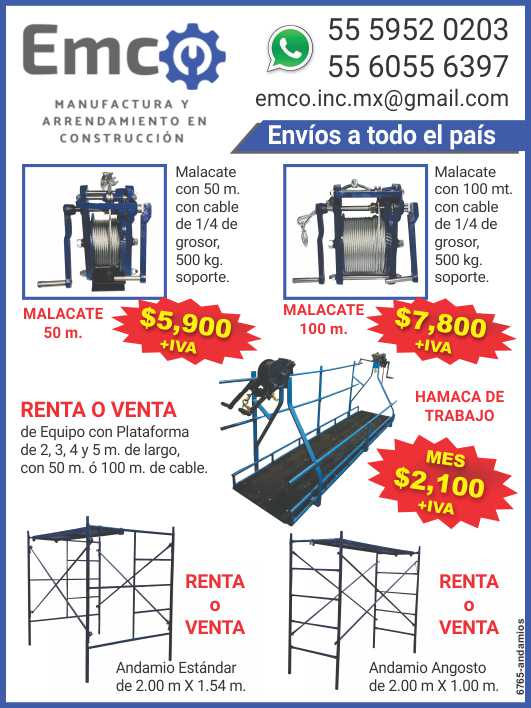 Emco
MANUFACTURA Y ARRENDAMIENTO EN CONSTRUCCIÓN

55 5952 0203
55 6055 6397
emco.inc.mx@gmail.com

Envíos a todo el país

Malacate con 50 m. con cable de 1/4 de grosor, 500 kg. soporte.

MALACATE 50 m.

$5,900 +IVA

Malacate con 100 mt. con cable de 1/4 de grosor, 500 kg. soporte.

MALACATE 100 m.

$7,800 +IVA

RENTA O VENTA
de Equipo con Plataforma de 2, 3, 4 y 5 m. de largo, con 50 m. ó 100 m. de cable.

HAMACA DE TRABAJO

MES $2,100 +IVA

RENTA o VENTA

Andamio Estándar de 2.00 m X 1.54 m.

RENTA o VENTA

Andamio Angosto de 2.00 m X 1.00 m.

6765-andamios